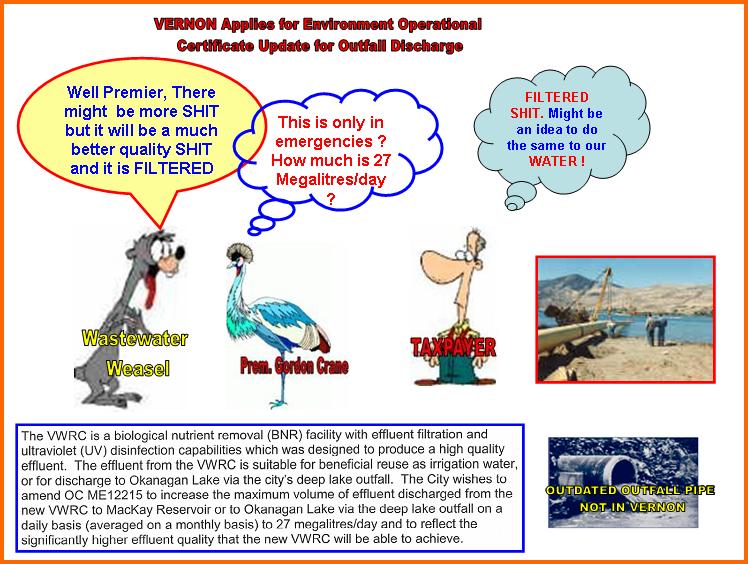 VERNON Applies for Environment Operational Certificate Update for Outfall Discharge

Well Premier, There might be more SHIT but it will be a much better quality SHIT and it is FILTERED

This is only in emergencies ? How much is 27 Megalitres/day ?

FILTERED SHIT. Might be an idea to do the same to our WATER !

Wastewater Weasel

Prem. Gordon Crane

TAXPAYER

The VWRC is a biological nutrient removal (BNR) facility with effluent filtration and ultraviolet (UV) disinfection capabilities which was designed to produce a high quality effluent. The effluent from the VWRC is suitable for beneficial reuse as irrigation water, or for discharge to Okanagan Lake via the city's deep lake outfall. The City wishes to amend OC ME12215 to increase the maximum volume of effluent discharged from the new VWRC to MacKay Reservoir or to Okanagan Lake via the deep lake outfall on a daily basis (averaged on a monthly basis) to 27 megalitres/day and to reflect the significantly higher effluent quality that the new VWRC will be able to achieve.

OUTDATED OUTFALL PIPE NOT IN VERNON